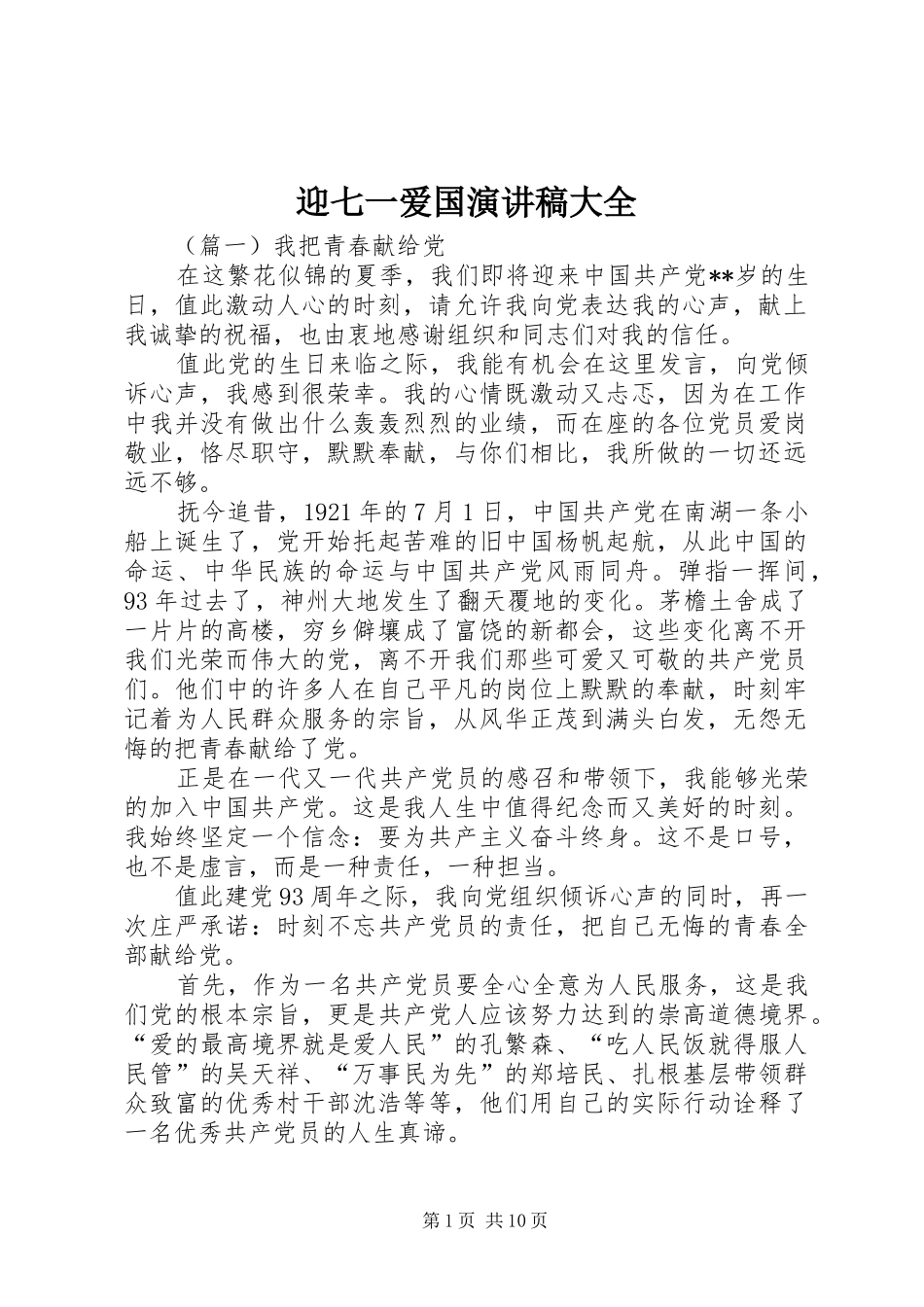 迎七一爱国演讲稿大全

（篇一）我把青春献给党

在这繁花似锦的夏季，我们即将迎来中国共产党**岁的生日，值此激动人心的时刻，请允许我向党表达我的心声，献上我诚挚的祝福，也由衷地感谢组织和同志们对我的信任。

值此党的生日来临之际，我能有机会在这里发言，向党倾诉心声，我感到很荣幸。我的心情既激动又忐忑，因为在工作中我并没有做出什么轰轰烈烈的业绩，而在座的各位党员爱岗敬业，恪尽职守，默默奉献，与你们相比，我所做的一切还远远不够。

抚今追昔，1921年的7月1日，中国共产党在南湖一条小船上诞生了，党开始托起苦难的旧中国杨帆起航，从此中国的命运、中华民族的命运与中国共产党风雨同舟。弹指一挥间，93年过去了，神州大地发生了翻天覆地的变化。茅檐土舍成了一片片的高楼，穷乡僻壤成了富饶的新都会，这些变化离不开我们光荣而伟大的党，离不开我们那些可爱又可敬的共产党员们。他们中的许多人在自己平凡的岗位上默默的奉献，时刻牢记着为人民群众服务的宗旨，从风华正茂到满头白发，无怨无悔的把青春献给了党。

正是在一代又一代共产党员的感召和带领下，我能够光荣的加入中国共产党。这是我人生中值得纪念而又美好的时刻。我始终坚定一个信念：要为共产主义奋斗终身。这不是口号，也不是虚言，而是一种责任，一种担当。

值此建党93周年之际，我向党组织倾诉心声的同时，再一次庄严承诺：时刻不忘共产党员的责任，把自己无悔的青春全部献给党。

首先，作为一名共产党员要全心全意为人民服务，这是我们党的根本宗旨，更是共产党人应该努力达到的崇高道德境界。“爱的最高境界就是爱人民”的孔繁森、“吃人民饭就得服人民管”的吴天祥、“万事民为先”的郑培民、扎根基层带领群众致富的优秀村干部沈浩等等，他们用自己的实际行动诠释了一名优秀共产党员的人生真谛。

第1页 共10页